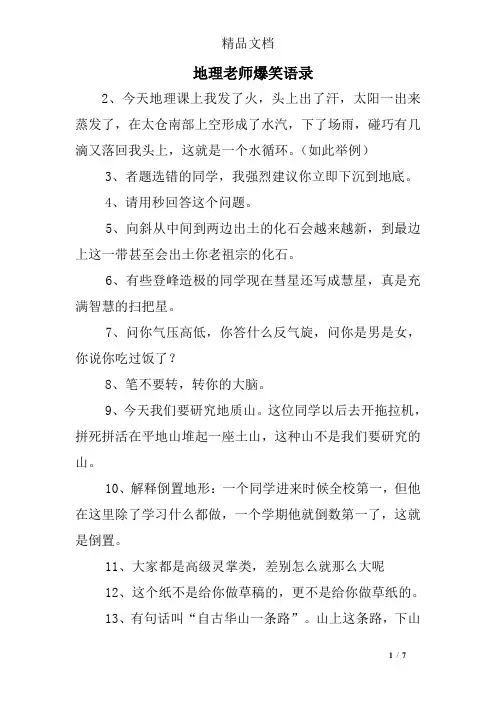 精品文档

地理老师爆笑语录

2、今天地理课上我发了火，头上出了汗，太阳一出来蒸发了，在太仓南部上空形成了水汽，下了场雨，碰巧有几滴又落回我头上，这就是一个水循环。(如此举例)

3、者题选错的同学，我强烈建议你立即下沉到地底。

4、请用秒回答这个问题。

5、向斜从中间到两边出土的化石会越来越新，到最边上这一带甚至会出土你老祖宗的化石。

6、有些登峰造极的同学现在彗星还写成慧星，真是充满智慧的扫把星。

7、问你气压高低，你答什么反气旋，问你是男是女，你说你吃过饭了？

8、笔不要转，转你的大脑。

9、今天我们要研究地质山。这位同学以后去开拖拉机，拼死拼活在平地山堆起一座土山，这种山不是我们要研究的山。

10、解释倒置地形：一个同学进来时候全校第一，但他在这里除了学习什么都做，一个学期他就倒数第一了，这就是倒置。

11、大家都是高级灵掌类，差别怎么就那么大呢

12、这个纸不是给你做草稿的，更不是给你做草纸的。

13、有句话叫“自古华山一条路”。山上这条路，下山

1 / 7